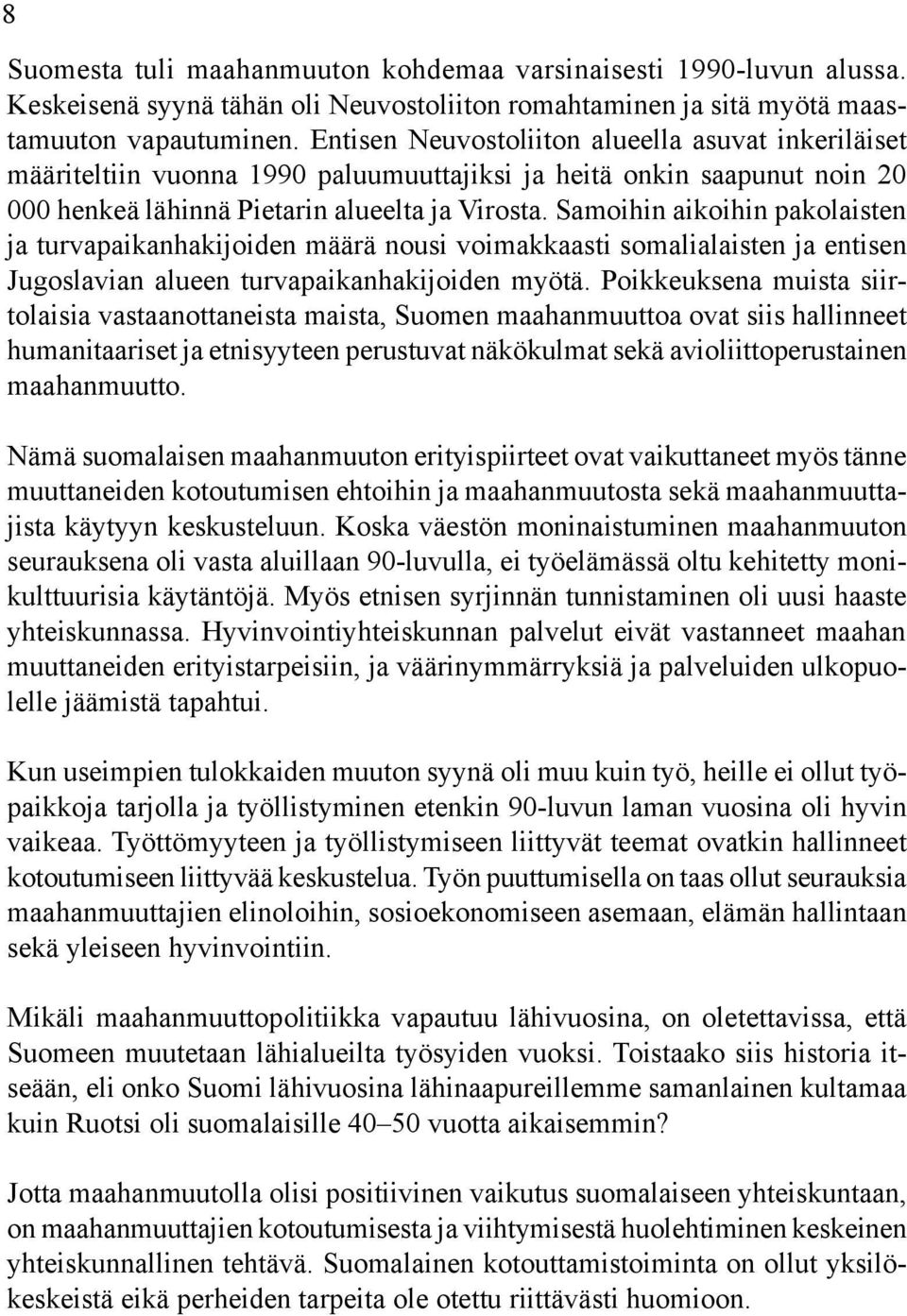 8

Suomesta tuli maahanmuuton kohdemaa varsinaisesti 1990-luvun alussa. Keskeisenä syynä tähän oli Neuvostoliiton romahtaminen ja sitä myötä maastamuuton vapautuminen. Entisen Neuvostoliiton alueella asuvat inkeriläiset määriteltiin vuonna 1990 paluumuuttajiksi ja heitä onkin saapunut noin 20 000 henkeä lähinnä Pietarin alueelta ja Virosta. Samoihin aikoihin pakolaisten ja turvapaikanhakijoiden määrä nousi voimakkaasti somalialaisten ja entisen Jugoslavian alueen turvapaikanhakijoiden myötä. Poikkeuksena muista siirtolaisia vastaanottaneista maista, Suomen maahanmuuttoa ovat siis hallinneet humanitaariset ja etnisyyteen perustuvat näkökulmat sekä avioliittoperustainen maahanmuutto.

Nämä suomalaisen maahanmuuton erityispiirteet ovat vaikuttaneet myös tänne muuttaneiden kotoutumisen ehtoihin ja maahanmuutosta sekä maahanmuuttajista käytyyn keskusteluun. Koska väestön moninaistuminen maahanmuuton seurauksena oli vasta aluillaan 90-luvulla, ei työelämässä oltu kehitetty monikulttuurisia käytäntöjä. Myös etnisen syrjinnän tunnistaminen oli uusi haaste yhteiskunnassa. Hyvinvointiyhteiskunnan palvelut eivät vastanneet maahan muuttaneiden erityistarpeisiin, ja väärinymmärryksiä ja palveluiden ulkopuolelle jäämistä tapahtui.

Kun useimpien tulokkaiden muuton syynä oli muu kuin työ, heille ei ollut työpaikkoja tarjolla ja työllistyminen etenkin 90-luvun laman vuosina oli hyvin vaikeaa. Työttömyyteen ja työllistymiseen liittyvät teemat ovatkin hallinneet kotoutumiseen liittyvää keskustelua. Työn puuttumisella on taas ollut seurauksia maahanmuuttajien elinoloihin, sosioekonomiseen asemaan, elämän hallintaan sekä yleiseen hyvinvointiin.

Mikäli maahanmuuttopolitiikka vapautuu lähivuosina, on oletettavissa, että Suomeen muutetaan lähialueilta työsyiden vuoksi. Toistaako siis historia itseään, eli onko Suomi lähivuosina lähinaapureillemme samanlainen kultamaa kuin Ruotsi oli suomalaisille 40–50 vuotta aikaisemmin?

Jotta maahanmuutolla olisi positiivinen vaikutus suomalaiseen yhteiskuntaan, on maahanmuuttajien kotoutumisesta ja viihtymisestä huolehtiminen keskeinen yhteiskunnallinen tehtävä. Suomalainen kotouttamistoiminta on ollut yksilökeskeistä eikä perheiden tarpeita ole otettu riittävästi huomioon.